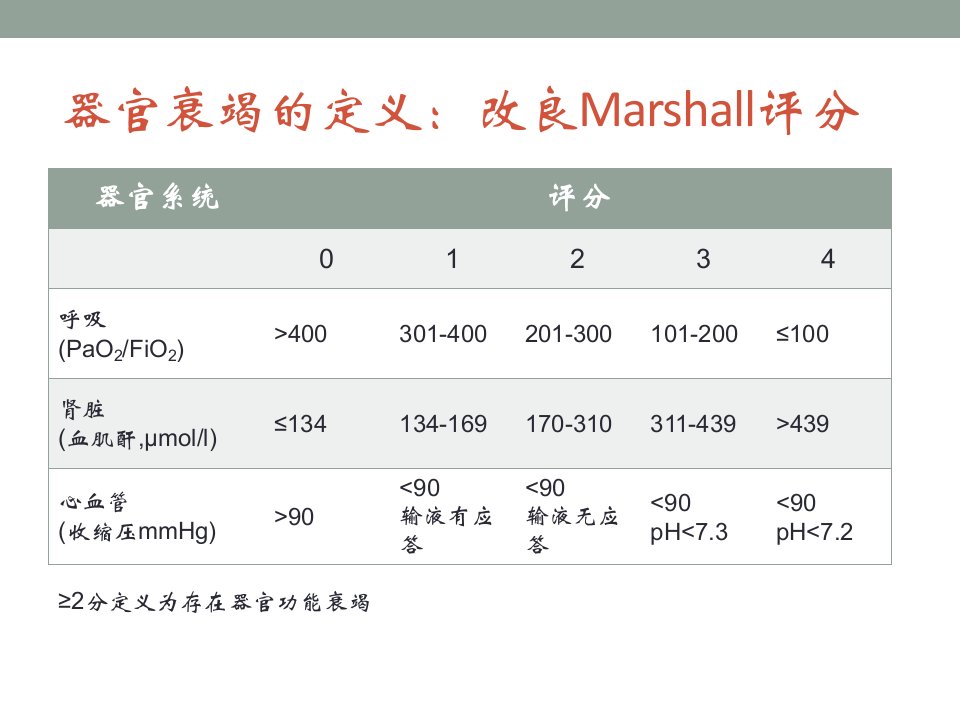 器官衰竭的定义：改良Marshall评分

| 器官系统 | 评分 | | | | |
|---|---|---|---|---|---|
| | 0 | 1 | 2 | 3 | 4 |
| 呼吸 ($PaO_2/FiO_2$) | >400 | 301-400 | 201-300 | 101-200 | ≤100 |
| 肾脏 (血肌酐,μmol/l) | ≤134 | 134-169 | 170-310 | 311-439 | >439 |
| 心血管 (收缩压mmHg) | >90 | <90 输液有应答 | <90 输液无应答 | <90 pH<7.3 | <90 pH<7.2 |

≥2分定义为存在器官功能衰竭